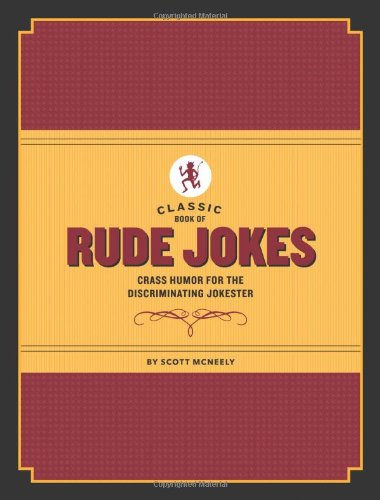 Copyrighted Material

CLASSIC
BOOK OF
RUDE JOKES

CRASS HUMOR FOR THE DISCRIMINATING JOKESTER

BY SCOTT MCNEELY

Copyrighted Material